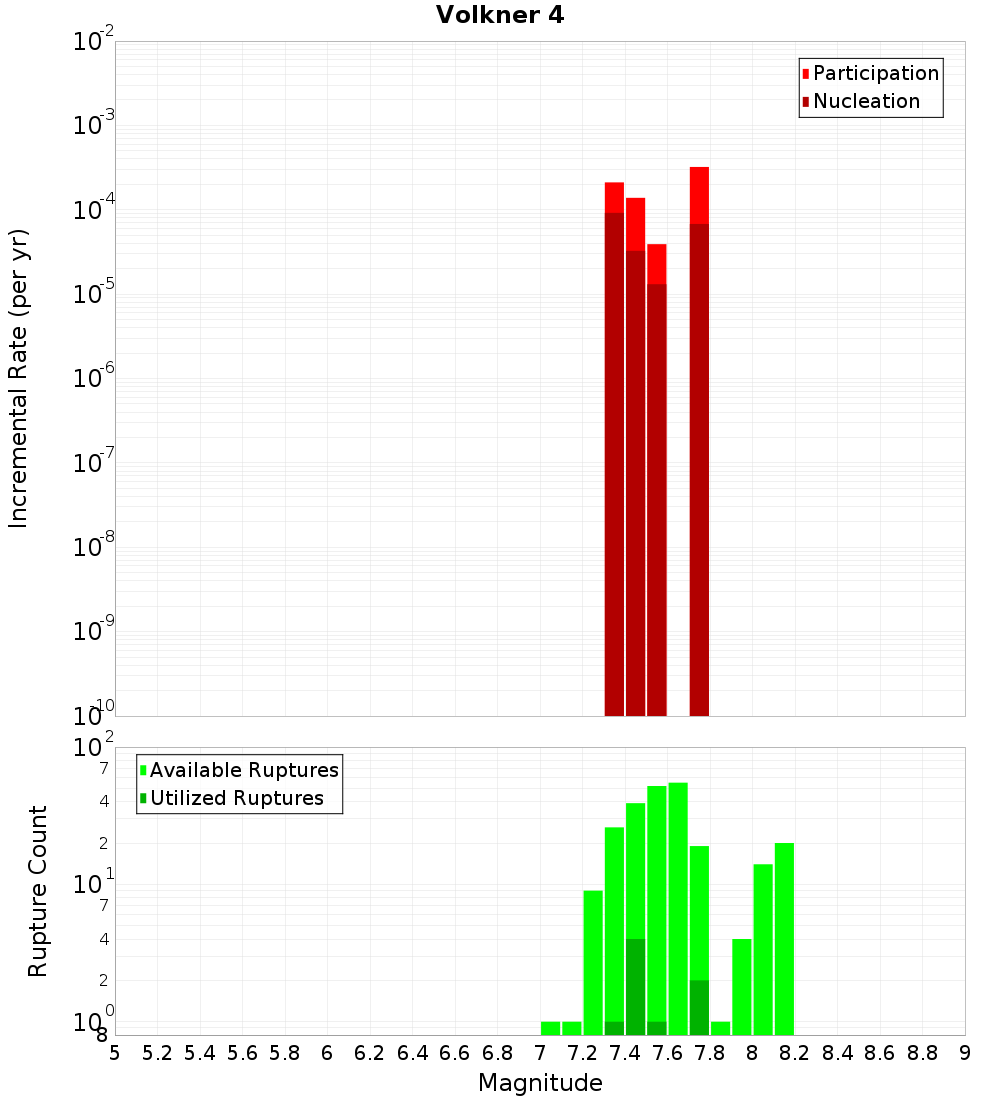 Volkner 4

Participation
Nucleation

Incremental Rate (per yr)

$10^{-2}$
$10^{-3}$
$10^{-4}$
$10^{-5}$
$10^{-6}$
$10^{-7}$
$10^{-8}$
$10^{-9}$
$10^{-10}$

Available Ruptures
Utilized Ruptures

Rupture Count

$10^{2}$
7
4
2
$10^{1}$
7
4
2
$10^{0}$
8

5 5.2 5.4 5.6 5.8 6 6.2 6.4 6.6 6.8 7 7.2 7.4 7.6 7.8 8 8.2 8.4 8.6 8.8 9

Magnitude